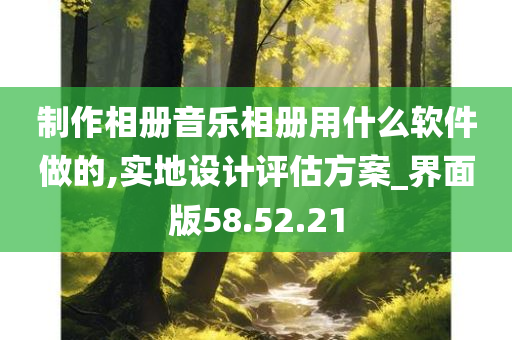 制作相册音乐相册用什么软件做的,实地设计评估方案_界面版58.52.21